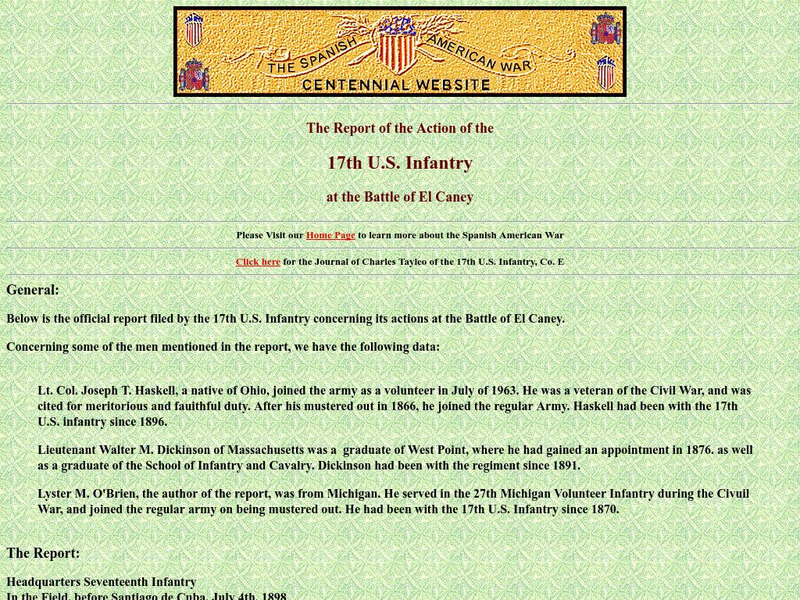 THE SPANISH AMERICAN WAR
CENTENNIAL WEBSITE

The Report of the Action of the

17th U.S. Infantry

at the Battle of El Caney

Please Visit our Home Page to learn more about the Spanish American War

Click here for the Journal of Charles Tayleo of the 17th U.S. Infantry, Co. E

General:

Below is the official report filed by the 17th U.S. Infantry concerning its actions at the Battle of El Caney.

Concerning some of the men mentioned in the report, we have the following data:

Lt. Col. Joseph T. Haskell, a native of Ohio, joined the army as a volunteer in July of 1963. He was a veteran of the Civil War, and was cited for meritorious and fauithful duty. After his mustered out in 1866, he joined the regular Army. Haskell had been with the 17th U.S. infantry since 1896.

Lieutenant Walter M. Dickinson of Massachusetts was a graduate of West Point, where he had gained an appointment in 1876. as well as a graduate of the School of Infantry and Cavalry. Dickinson had been with the regiment since 1891.

Lyster M. O'Brien, the author of the report, was from Michigan. He served in the 27th Michigan Volunteer Infantry during the Civuil War, and joined the regular army on being mustered out. He had been with the 17th U.S. Infantry since 1870.

The Report:

Headquarters Seventeenth Infantry
In the Field, before Santiago de Cuba, July 4th, 1898